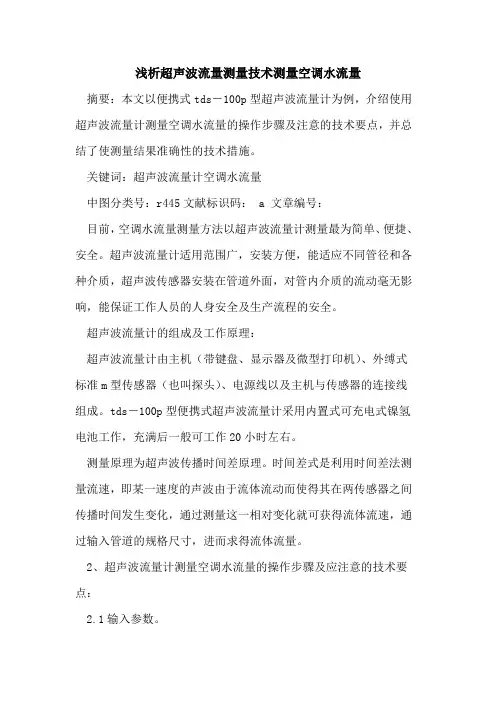 浅析超声波流量测量技术测量空调水流量

摘要：本文以便携式 tds－100p 型超声波流量计为例，介绍使用超声波流量计测量空调水流量的操作步骤及注意的技术要点，并总结了使测量结果准确性的技术措施。

关键词：超声波流量计空调水流量

中图分类号：r445 文献标识码： a 文章编号：

目前，空调水流量测量方法以超声波流量计测量最为简单、便捷、安全。超声波流量计适用范围广，安装方便，能适应不同管径和各种介质，超声波传感器安装在管道外面，对管内介质的流动毫无影响，能保证工作人员的人身安全及生产流程的安全。

超声波流量计的组成及工作原理：

超声波流量计由主机（带键盘、显示器及微型打印机）、外缚式标准 m 型传感器（也叫探头）、电源线以及主机与传感器的连接线组成。tds－100p 型便携式超声波流量计采用内置式可充电式镍氢电池工作，充满后一般可工作 20 小时左右。

测量原理为超声波传播时间差原理。时间差式是利用时间差法测量流速，即某一速度的声波由于流体流动而使得其在两传感器之间传播时间发生变化，通过测量这一相对变化就可获得流体流速，通过输入管道的规格尺寸，进而求得流体流量。

2、超声波流量计测量空调水流量的操作步骤及应注意的技术要点：

2.1 输入参数。